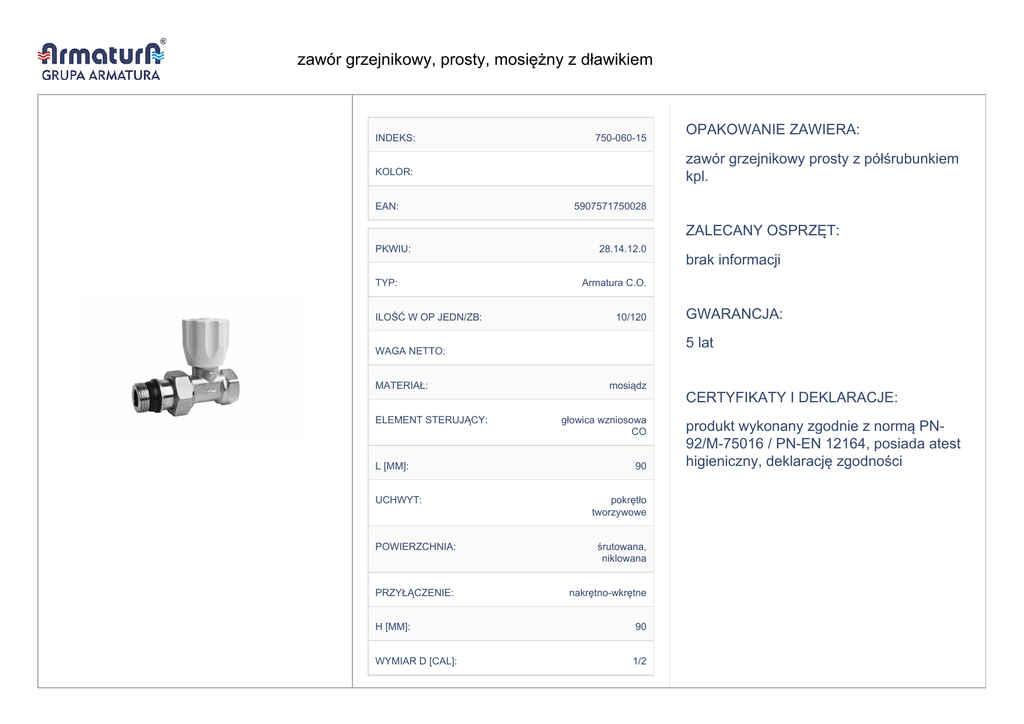 ArmaturA®
GRUPA ARMATURA

zawór grzejnikowy, prosty, mosiężny z dławikiem

| INDEKS: | 750-060-15 |
|---|---|
| KOLOR: | |
| EAN: | 5907571750028 |

| PKWIU: | 28.14.12.0 |
|---|---|
| TYP: | Armatura C.O. |
| ILOŚĆ W OP JEDN/ZB: | 10/120 |
| WAGA NETTO: | |
| MATERIAŁ: | mosiądz |
| ELEMENT STERUJĄCY: | głowica wzniosowa CO |
| L [MM]: | 90 |
| UCHWYT: | pokrętło tworzywowe |
| POWIERZCHNIA: | śrutowana, niklowana |
| PRZYŁĄCZENIE: | nakrętno-wkrętne |
| H [MM]: | 90 |
| WYMIAR D [CAL]: | 1/2 |

OPAKOWANIE ZAWIERA:
zawór grzejnikowy prosty z półśrubunkiem kpl.

ZALECANY OSPRZĘT:
brak informacji

GWARANCJA:
5 lat

CERTYFIKATY I DEKLARACJE:
produkt wykonany zgodnie z normą PN-92/M-75016 / PN-EN 12164, posiada atest higieniczny, deklarację zgodności